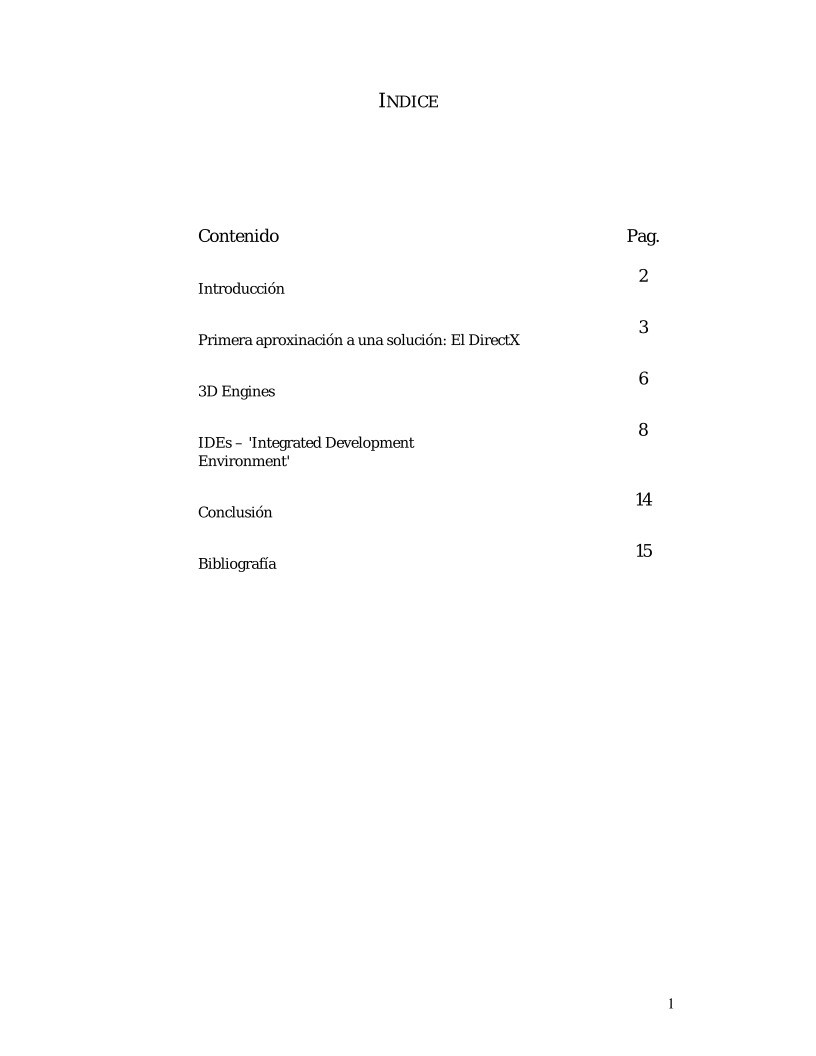 INDICE

| Contenido | Pag. |
|---|---|
| Introducción | 2 |
| Primera aproxinación a una solución: El DirectX | 3 |
| 3D Engines | 6 |
| IDEs – 'Integrated Development Environment' | 8 |
| Conclusión | 14 |
| Bibliografía | 15 |

1